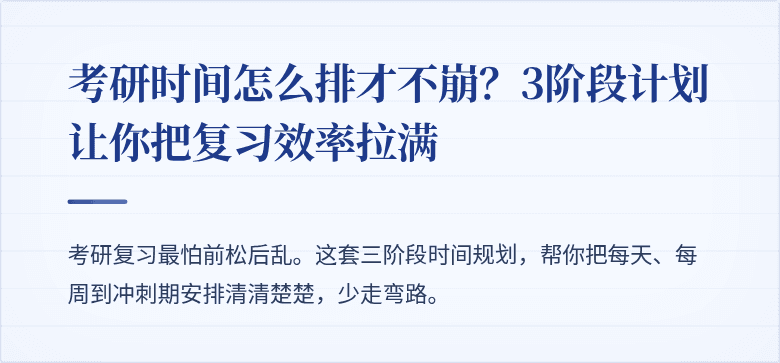 考研时间怎么排才不崩？3阶段计划让你把复习效率拉满

考研复习最怕前松后乱。这套三阶段时间规划，帮你把每天、每周到冲刺期安排清清楚楚，少走弯路。